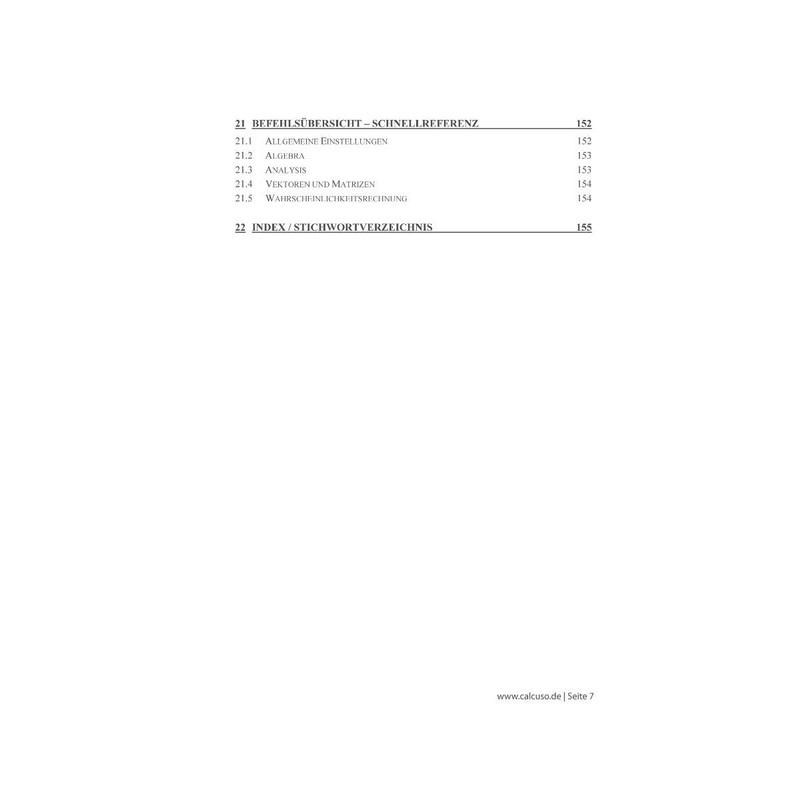 21 BEFEHLSÜBERSICHT – SCHNELLREFERENZ 152
21.1 ALLGEMEINE EINSTELLUNGEN 152
21.2 ALGEBRA 153
21.3 ANALYSIS 153
21.4 VEKTOREN UND MATRIZEN 154
21.5 WAHRSCHEINLICHKEITSRECHNUNG 154

22 INDEX / STICHWORTVERZEICHNIS 155

www.calcuso.de | Seite 7